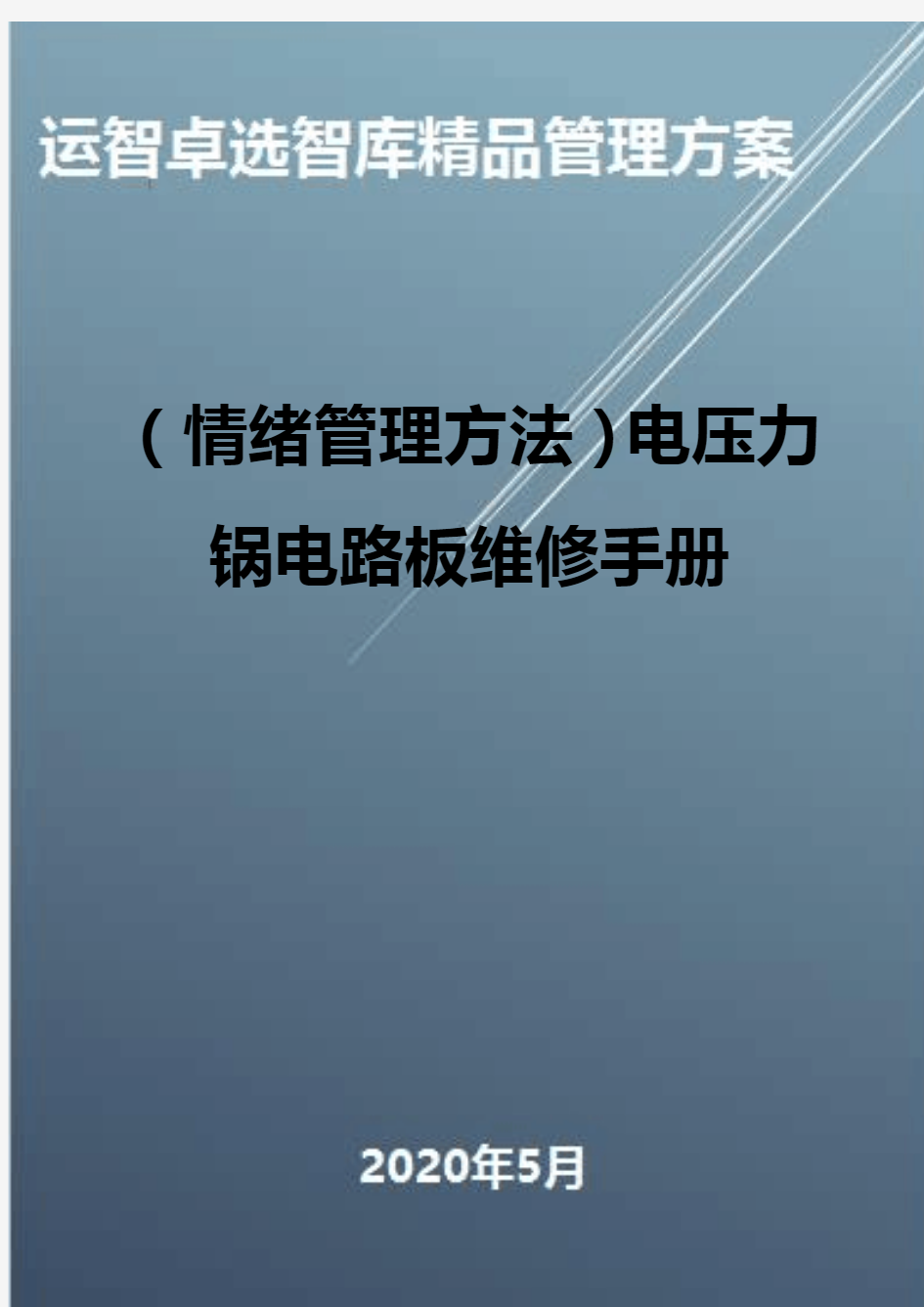 运智卓选智库精品管理方案

（情绪管理方法）电压力锅电路板维修手册

2020年5月